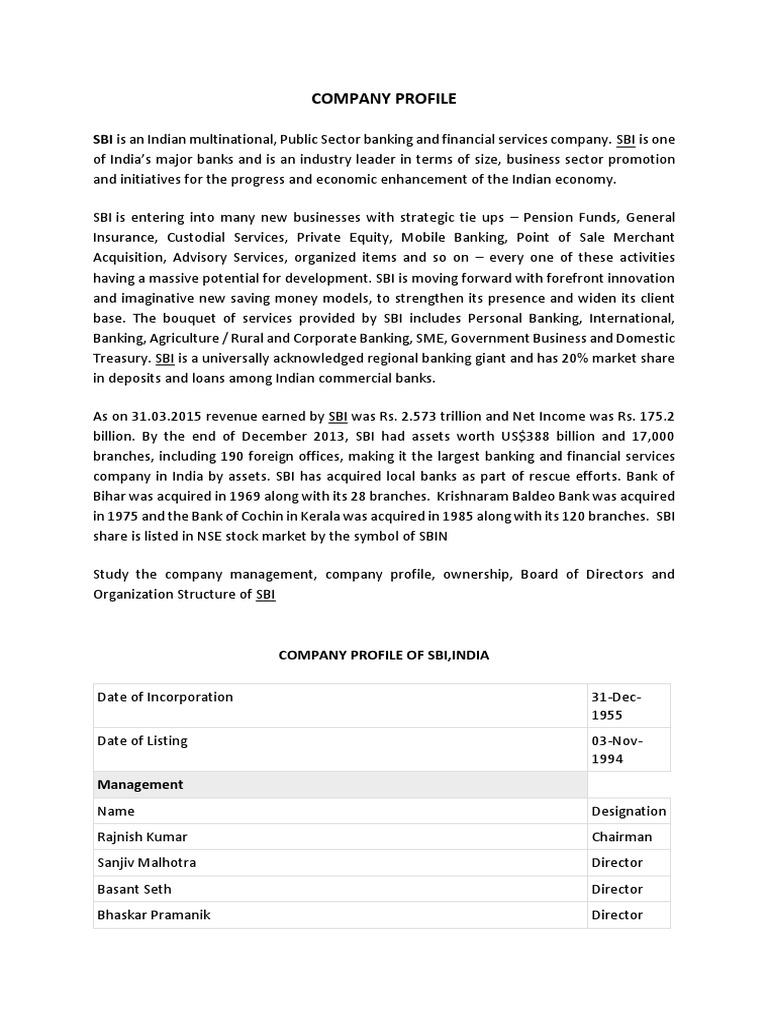 COMPANY PROFILE

SBI is an Indian multinational, Public Sector banking and financial services company. SBI is one of India's major banks and is an industry leader in terms of size, business sector promotion and initiatives for the progress and economic enhancement of the Indian economy.

SBI is entering into many new businesses with strategic tie ups – Pension Funds, General Insurance, Custodial Services, Private Equity, Mobile Banking, Point of Sale Merchant Acquisition, Advisory Services, organized items and so on – every one of these activities having a massive potential for development. SBI is moving forward with forefront innovation and imaginative new saving money models, to strengthen its presence and widen its client base. The bouquet of services provided by SBI includes Personal Banking, International, Banking, Agriculture / Rural and Corporate Banking, SME, Government Business and Domestic Treasury. SBI is a universally acknowledged regional banking giant and has 20% market share in deposits and loans among Indian commercial banks.

As on 31.03.2015 revenue earned by SBI was Rs. 2.573 trillion and Net Income was Rs. 175.2 billion. By the end of December 2013, SBI had assets worth US$388 billion and 17,000 branches, including 190 foreign offices, making it the largest banking and financial services company in India by assets. SBI has acquired local banks as part of rescue efforts. Bank of Bihar was acquired in 1969 along with its 28 branches. Krishnaram Baldeo Bank was acquired in 1975 and the Bank of Cochin in Kerala was acquired in 1985 along with its 120 branches. SBI share is listed in NSE stock market by the symbol of SBIN

Study the company management, company profile, ownership, Board of Directors and Organization Structure of SBI

COMPANY PROFILE OF SBI,INDIA

| Date of Incorporation | 31-Dec-1955 |
|---|---|
| Date of Listing | 03-Nov-1994 |
| Management | |
| Name | Designation |
| Rajnish Kumar | Chairman |
| Sanjiv Malhotra | Director |
| Basant Seth | Director |
| Bhaskar Pramanik | Director |